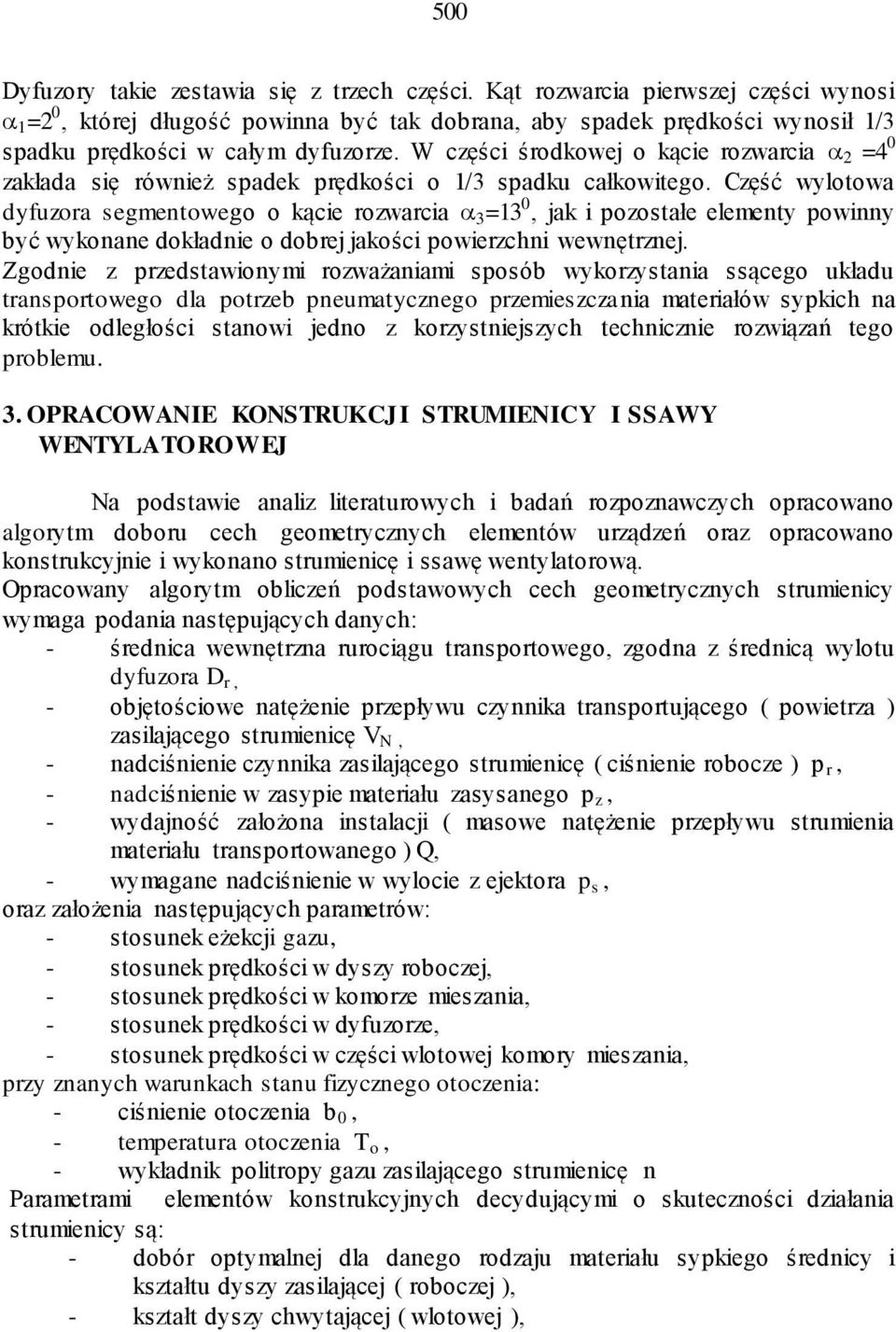 500

Dyfuzory takie zestawia się z trzech części. Kąt rozwarcia pierwszej części wynosi $\alpha_1=2^0$, której długość powinna być tak dobrana, aby spadek prędkości wynosił 1/3 spadku prędkości w całym dyfuzorze. W części środkowej o kącie rozwarcia $\alpha_2=4^0$ zakłada się również spadek prędkości o 1/3 spadku całkowitego. Część wylotowa dyfuzora segmentowego o kącie rozwarcia $\alpha_3=13^0$, jak i pozostałe elementy powinny być wykonane dokładnie o dobrej jakości powierzchni wewnętrznej.
Zgodnie z przedstawionymi rozważaniami sposób wykorzystania ssącego układu transportowego dla potrzeb pneumatycznego przemieszczania materiałów sypkich na krótkie odległości stanowi jedno z korzystniejszych technicznie rozwiązań tego problemu.

3. OPRACOWANIE KONSTRUKCJI STRUMIENICY I SSAWY WENTYLATOROWEJ

Na podstawie analiz literaturowych i badań rozpoznawczych opracowano algorytm doboru cech geometrycznych elementów urządzeń oraz opracowano konstrukcyjnie i wykonano strumienicę i ssawę wentylatorową.
Opracowany algorytm obliczeń podstawowych cech geometrycznych strumienicy wymaga podania następujących danych:
- średnica wewnętrzna rurociągu transportowego, zgodna z średnicą wylotu dyfuzora $D_r$,
- objętościowe natężenie przepływu czynnika transportującego ( powietrza ) zasilającego strumienicę $V_N$,
- nadciśnienie czynnika zasilającego strumienicę ( ciśnienie robocze ) $p_r$,
- nadciśnienie w zasypie materiału zasysanego $p_z$,
- wydajność założona instalacji ( masowe natężenie przepływu strumienia materiału transportowanego ) Q,
- wymagane nadciśnienie w wylocie z ejektora $p_s$,
oraz założenia następujących parametrów:
- stosunek eżekcji gazu,
- stosunek prędkości w dyszy roboczej,
- stosunek prędkości w komorze mieszania,
- stosunek prędkości w dyfuzorze,
- stosunek prędkości w części wlotowej komory mieszania,
przy znanych warunkach stanu fizycznego otoczenia:
- ciśnienie otoczenia $b_0$,
- temperatura otoczenia $T_o$,
- wykładnik politropy gazu zasilającego strumienicę n
Parametrami elementów konstrukcyjnych decydującymi o skuteczności działania strumienicy są:
- dobór optymalnej dla danego rodzaju materiału sypkiego średnicy i kształtu dyszy zasilającej ( roboczej ),
- kształt dyszy chwytającej ( wlotowej ),